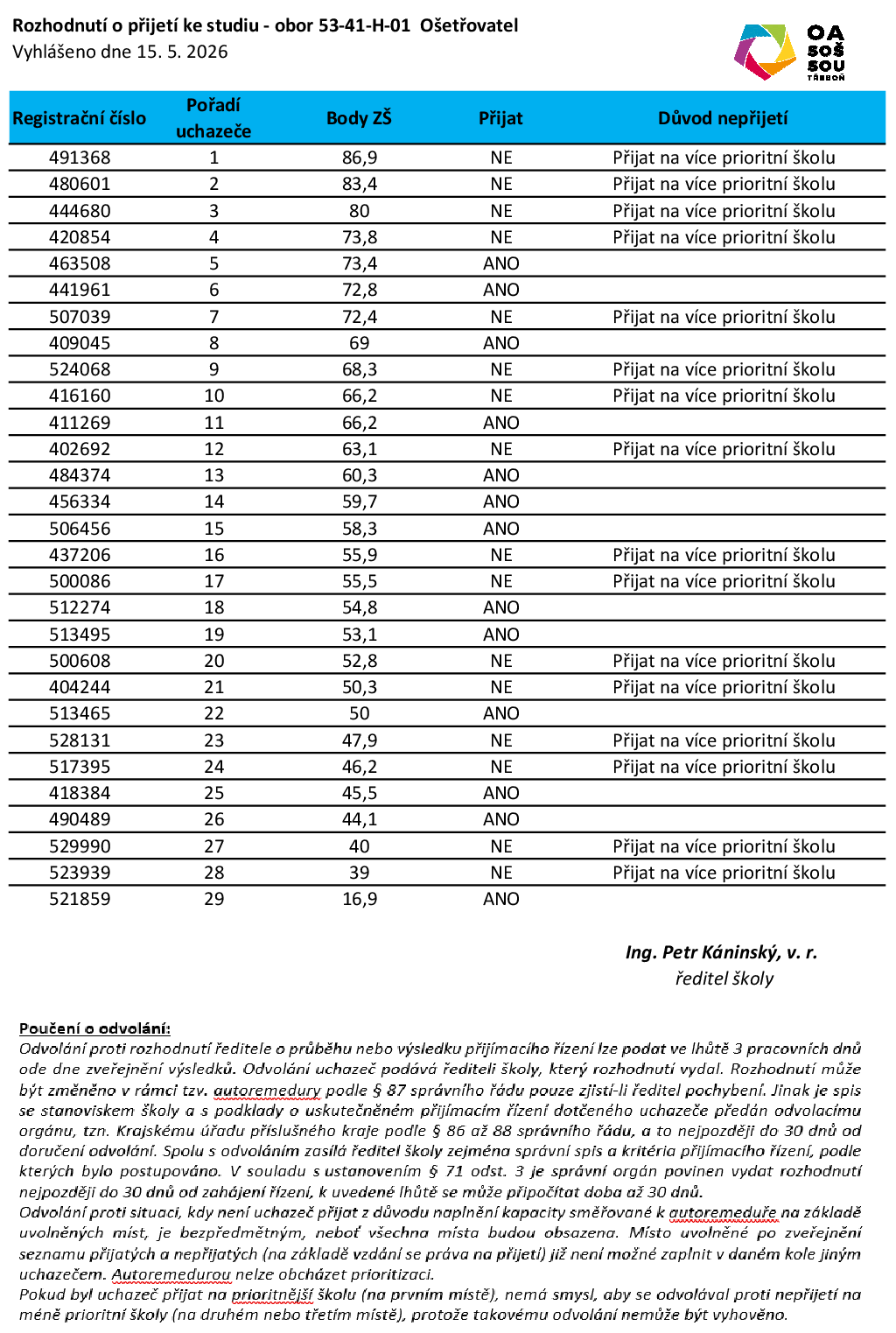 Rozhodnutí o přijetí ke studiu - obor 53-41-H-01 Ošetřovatel
Vyhlášeno dne 15. 5. 2026

OA
SOŠ
SOU
TŘEBOŇ

| Registrační číslo | Pořadí uchazeče | Body ZŠ | Přijat | Důvod nepřijetí |
|---|---|---|---|---|
| 491368 | 1 | 86,9 | NE | Přijat na více prioritní školu |
| 480601 | 2 | 83,4 | NE | Přijat na více prioritní školu |
| 444680 | 3 | 80 | NE | Přijat na více prioritní školu |
| 420854 | 4 | 73,8 | NE | Přijat na více prioritní školu |
| 463508 | 5 | 73,4 | ANO | |
| 441961 | 6 | 72,8 | ANO | |
| 507039 | 7 | 72,4 | NE | Přijat na více prioritní školu |
| 409045 | 8 | 69 | ANO | |
| 524068 | 9 | 68,3 | NE | Přijat na více prioritní školu |
| 416160 | 10 | 66,2 | NE | Přijat na více prioritní školu |
| 411269 | 11 | 66,2 | ANO | |
| 402692 | 12 | 63,1 | NE | Přijat na více prioritní školu |
| 484374 | 13 | 60,3 | ANO | |
| 456334 | 14 | 59,7 | ANO | |
| 506456 | 15 | 58,3 | ANO | |
| 437206 | 16 | 55,9 | NE | Přijat na více prioritní školu |
| 500086 | 17 | 55,5 | NE | Přijat na více prioritní školu |
| 512274 | 18 | 54,8 | ANO | |
| 513495 | 19 | 53,1 | ANO | |
| 500608 | 20 | 52,8 | NE | Přijat na více prioritní školu |
| 404244 | 21 | 50,3 | NE | Přijat na více prioritní školu |
| 513465 | 22 | 50 | ANO | |
| 528131 | 23 | 47,9 | NE | Přijat na více prioritní školu |
| 517395 | 24 | 46,2 | NE | Přijat na více prioritní školu |
| 418384 | 25 | 45,5 | ANO | |
| 490489 | 26 | 44,1 | ANO | |
| 529990 | 27 | 40 | NE | Přijat na více prioritní školu |
| 523939 | 28 | 39 | NE | Přijat na více prioritní školu |
| 521859 | 29 | 16,9 | ANO | |

Ing. Petr Káninský, v. r.
ředitel školy

Poučení o odvolání:
Odvolání proti rozhodnutí ředitele o průběhu nebo výsledku přijímacího řízení lze podat ve lhůtě 3 pracovních dnů ode dne zveřejnění výsledků. Odvolání uchazeč podává řediteli školy, který rozhodnutí vydal. Rozhodnutí může být změněno v rámci tzv. autoremedury podle § 87 správního řádu pouze zjistí-li ředitel pochybení. Jinak je spis se stanoviskem školy a s podklady o uskutečněném přijímacím řízení dotčeného uchazeče předán odvolacímu orgánu, tzn. Krajskému úřadu příslušného kraje podle § 86 až 88 správního řádu, a to nejpozději do 30 dnů od doručení odvolání. Spolu s odvoláním zasílá ředitel školy zejména správní spis a kritéria přijímacího řízení, podle kterých bylo postupováno. V souladu s ustanovením § 71 odst. 3 je správní orgán povinen vydat rozhodnutí nejpozději do 30 dnů od zahájení řízení, k uvedené lhůtě se může připočítat doba až 30 dnů.
Odvolání proti situaci, kdy není uchazeč přijat z důvodu naplnění kapacity směřované k autoremeduře na základě uvolněných míst, je bezpředmětným, neboť všechna místa budou obsazena. Místo uvolněné po zveřejnění seznamu přijatých a nepřijatých (na základě vzdání se práva na přijetí) již není možné zaplnit v daném kole jiným uchazečem. Autoremedurou nelze obcházet prioritizaci.
Pokud byl uchazeč přijat na prioritnější školu (na prvním místě), nemá smysl, aby se odvolával proti nepřijetí na méně prioritní školy (na druhém nebo třetím místě), protože takovému odvolání nemůže být vyhověno.